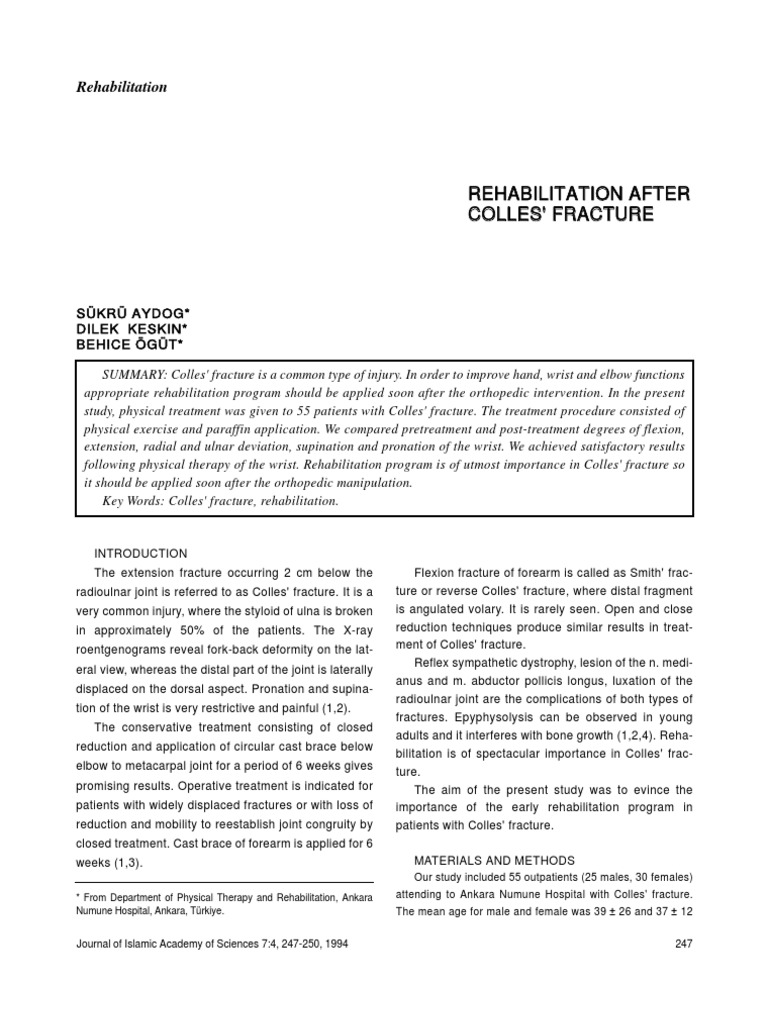 Rehabilitation

REHABILITATION AFTER COLLES' FRACTURE

SÜKRÜ AYDOG*
DILEK KESKIN*
BEHICE ÖGÜT*

SUMMARY: Colles' fracture is a common type of injury. In order to improve hand, wrist and elbow functions appropriate rehabilitation program should be applied soon after the orthopedic intervention. In the present study, physical treatment was given to 55 patients with Colles' fracture. The treatment procedure consisted of physical exercise and paraffin application. We compared pretreatment and post-treatment degrees of flexion, extension, radial and ulnar deviation, supination and pronation of the wrist. We achieved satisfactory results following physical therapy of the wrist. Rehabilitation program is of utmost importance in Colles' fracture so it should be applied soon after the orthopedic manipulation.
Key Words: Colles' fracture, rehabilitation.

INTRODUCTION
The extension fracture occurring 2 cm below the radioulnar joint is referred to as Colles' fracture. It is a very common injury, where the styloid of ulna is broken in approximately 50% of the patients. The X-ray roentgenograms reveal fork-back deformity on the lateral view, whereas the distal part of the joint is laterally displaced on the dorsal aspect. Pronation and supination of the wrist is very restrictive and painful (1,2).

The conservative treatment consisting of closed reduction and application of circular cast brace below elbow to metacarpal joint for a period of 6 weeks gives promising results. Operative treatment is indicated for patients with widely displaced fractures or with loss of reduction and mobility to reestablish joint congruity by closed treatment. Cast brace of forearm is applied for 6 weeks (1,3).

* From Department of Physical Therapy and Rehabilitation, Ankara Numune Hospital, Ankara, Türkiye.

Flexion fracture of forearm is called as Smith' fracture or reverse Colles' fracture, where distal fragment is angulated volary. It is rarely seen. Open and close reduction techniques produce similar results in treatment of Colles' fracture.

Reflex sympathetic dystrophy, lesion of the n. medianus and m. abductor pollicis longus, luxation of the radioulnar joint are the complications of both types of fractures. Epyphysolysis can be observed in young adults and it interferes with bone growth (1,2,4). Rehabilitation is of spectacular importance in Colles' fracture.

The aim of the present study was to evince the importance of the early rehabilitation program in patients with Colles' fracture.

MATERIALS AND METHODS
Our study included 55 outpatients (25 males, 30 females) attending to Ankara Numune Hospital with Colles' fracture. The mean age for male and female was 39 ± 26 and 37 ± 12

Journal of Islamic Academy of Sciences 7:4, 247-250, 1994

247